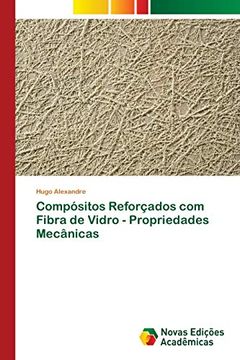 Hugo Alexandre

Compósitos Reforçados com Fibra de Vidro - Propriedades Mecânicas

Novas Edições Acadêmicas